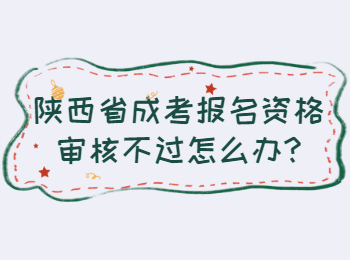 陕西省成考报名资格审核不过怎么办?